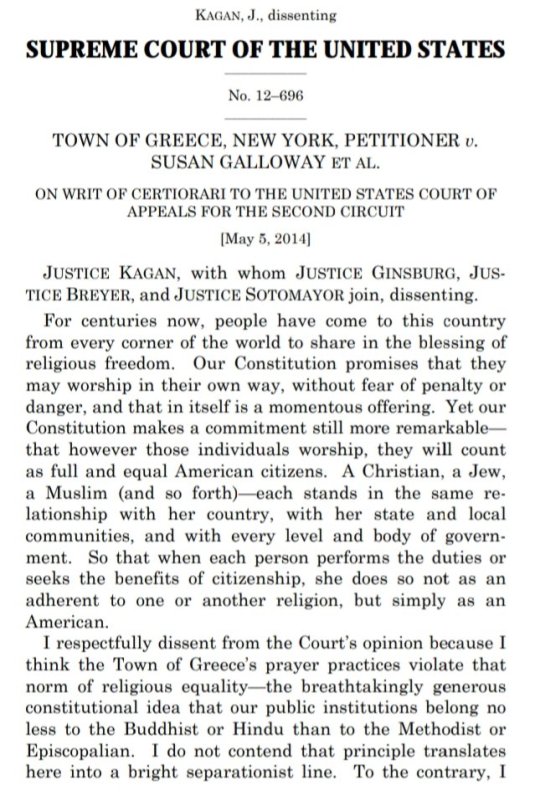 KAGAN, J., dissenting

SUPREME COURT OF THE UNITED STATES

No. 12–696

TOWN OF GREECE, NEW YORK, PETITIONER v. SUSAN GALLOWAY ET AL.

ON WRIT OF CERTIORARI TO THE UNITED STATES COURT OF APPEALS FOR THE SECOND CIRCUIT

[May 5, 2014]

JUSTICE KAGAN, with whom JUSTICE GINSBURG, JUSTICE BREYER, and JUSTICE SOTOMAYOR join, dissenting.

For centuries now, people have come to this country from every corner of the world to share in the blessing of religious freedom. Our Constitution promises that they may worship in their own way, without fear of penalty or danger, and that in itself is a momentous offering. Yet our Constitution makes a commitment still more remarkable—that however those individuals worship, they will count as full and equal American citizens. A Christian, a Jew, a Muslim (and so forth)—each stands in the same relationship with her country, with her state and local communities, and with every level and body of government. So that when each person performs the duties or seeks the benefits of citizenship, she does so not as an adherent to one or another religion, but simply as an American.

I respectfully dissent from the Court's opinion because I think the Town of Greece's prayer practices violate that norm of religious equality—the breathtakingly generous constitutional idea that our public institutions belong no less to the Buddhist or Hindu than to the Methodist or Episcopalian. I do not contend that principle translates here into a bright separationist line. To the contrary, I